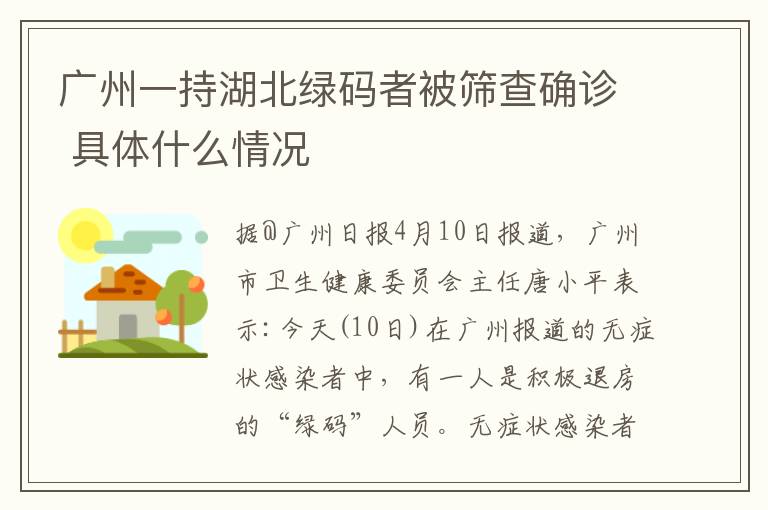 广州一持湖北绿码者被筛查确诊 具体什么情况

据@广州日报4月10日报道，广州市卫生健康委员会主任唐小平表示：今天(10日)在广州报道的无症状感染者中，有一人是积极退房的“绿码”人员。无症状感染者